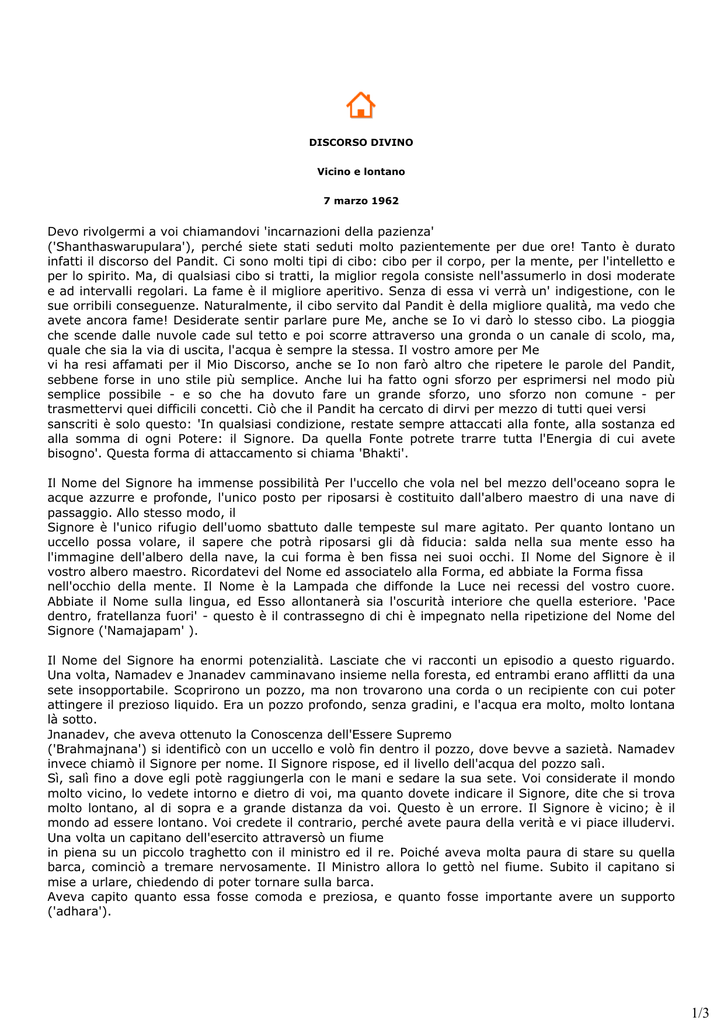 DISCORSO DIVINO

Vicino e lontano

7 marzo 1962

Devo rivolgermi a voi chiamandovi 'incarnazioni della pazienza' ('Shanthaswarupulara'), perché siete stati seduti molto pazientemente per due ore! Tanto è durato infatti il discorso del Pandit. Ci sono molti tipi di cibo: cibo per il corpo, per la mente, per l'intelletto e per lo spirito. Ma, di qualsiasi cibo si tratti, la miglior regola consiste nell'assumerlo in dosi moderate e ad intervalli regolari. La fame è il migliore aperitivo. Senza di essa vi verrà un' indigestione, con le sue orribili conseguenze. Naturalmente, il cibo servito dal Pandit è della migliore qualità, ma vedo che avete ancora fame! Desiderate sentir parlare pure Me, anche se Io vi darò lo stesso cibo. La pioggia che scende dalle nuvole cade sul tetto e poi scorre attraverso una gronda o un canale di scolo, ma, quale che sia la via di uscita, l'acqua è sempre la stessa. Il vostro amore per Me vi ha resi affamati per il Mio Discorso, anche se Io non farò altro che ripetere le parole del Pandit, sebbene forse in uno stile più semplice. Anche lui ha fatto ogni sforzo per esprimersi nel modo più semplice possibile - e so che ha dovuto fare un grande sforzo, uno sforzo non comune - per trasmettervi quei difficili concetti. Ciò che il Pandit ha cercato di dirvi per mezzo di tutti quei versi sanscriti è solo questo: 'In qualsiasi condizione, restate sempre attaccati alla fonte, alla sostanza ed alla somma di ogni Potere: il Signore. Da quella Fonte potrete trarre tutta l'Energia di cui avete bisogno'. Questa forma di attaccamento si chiama 'Bhakti'.

Il Nome del Signore ha immense possibilità Per l'uccello che vola nel bel mezzo dell'oceano sopra le acque azzurre e profonde, l'unico posto per riposarsi è costituito dall'albero maestro di una nave di passaggio. Allo stesso modo, il Signore è l'unico rifugio dell'uomo sbattuto dalle tempeste sul mare agitato. Per quanto lontano un uccello possa volare, il sapere che potrà riposarsi gli dà fiducia: salda nella sua mente esso ha l'immagine dell'albero della nave, la cui forma è ben fissa nei suoi occhi. Il Nome del Signore è il vostro albero maestro. Ricordatevi del Nome ed associatelo alla Forma, ed abbiate la Forma fissa nell'occhio della mente. Il Nome è la Lampada che diffonde la Luce nei recessi del vostro cuore. Abbiate il Nome sulla lingua, ed Esso allontanerà sia l'oscurità interiore che quella esteriore. 'Pace dentro, fratellanza fuori' - questo è il contrassegno di chi è impegnato nella ripetizione del Nome del Signore ('Namajapam' ).

Il Nome del Signore ha enormi potenzialità. Lasciate che vi racconti un episodio a questo riguardo. Una volta, Namadev e Jnanadev camminavano insieme nella foresta, ed entrambi erano afflitti da una sete insopportabile. Scoprirono un pozzo, ma non trovarono una corda o un recipiente con cui poter attingere il prezioso liquido. Era un pozzo profondo, senza gradini, e l'acqua era molto, molto lontana là sotto.
Jnanadev, che aveva ottenuto la Conoscenza dell'Essere Supremo ('Brahmajnana') si identificò con un uccello e volò fin dentro il pozzo, dove bevve a sazietà. Namadev invece chiamò il Signore per nome. Il Signore rispose, ed il livello dell'acqua del pozzo salì.
Sì, salì fino a dove egli potè raggiungerla con le mani e sedare la sua sete. Voi considerate il mondo molto vicino, lo vedete intorno e dietro di voi, ma quanto dovete indicare il Signore, dite che si trova molto lontano, al di sopra e a grande distanza da voi. Questo è un errore. Il Signore è vicino; è il mondo ad essere lontano. Voi credete il contrario, perché avete paura della verità e vi piace illudervi.
Una volta un capitano dell'esercito attraversò un fiume in piena su un piccolo traghetto con il ministro ed il re. Poiché aveva molta paura di stare su quella barca, cominciò a tremare nervosamente. Il Ministro allora lo gettò nel fiume. Subito il capitano si mise a urlare, chiedendo di poter tornare sulla barca.
Aveva capito quanto essa fosse comoda e preziosa, e quanto fosse importante avere un supporto ('adhara').

1/3